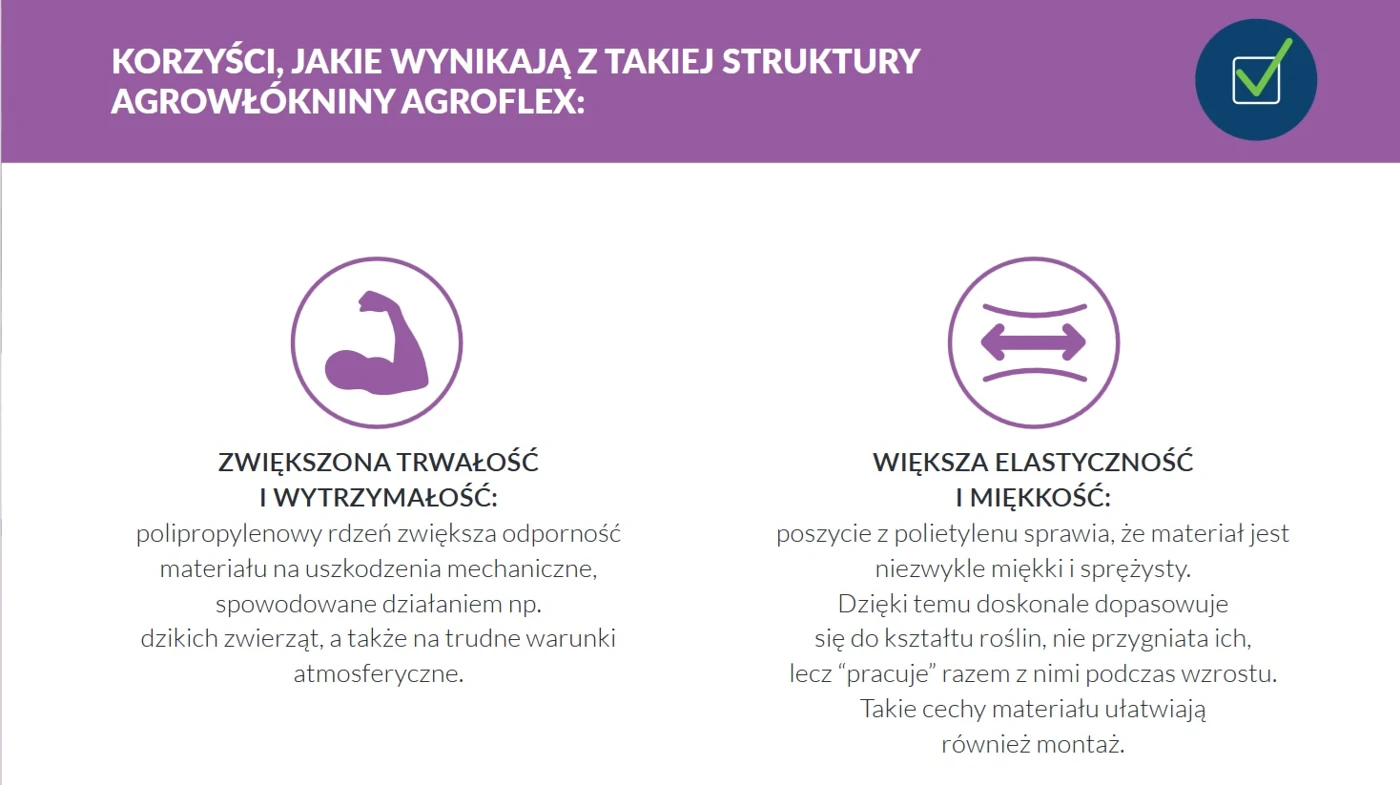 KORZYŚCI, JAKIE WYNIKAJĄ Z TAKIEJ STRUKTURY AGROWŁÓKNINY AGROFLEX:

ZWIĘKSZONA TRWAŁOŚĆ I WYTRZYMAŁOŚĆ:
polipropylenowy rdzeń zwiększa odporność materiału na uszkodzenia mechaniczne, spowodowane działaniem np. dzikich zwierząt, a także na trudne warunki atmosferyczne.

WIĘKSZA ELASTYCZNOŚĆ I MIĘKKOŚĆ:
poszycie z polietylenu sprawia, że materiał jest niezwykle miękki i sprężysty. Dzięki temu doskonale dopasowuje się do kształtu roślin, nie przygniata ich, lecz “pracuje” razem z nimi podczas wzrostu. Takie cechy materiału ułatwiają również montaż.